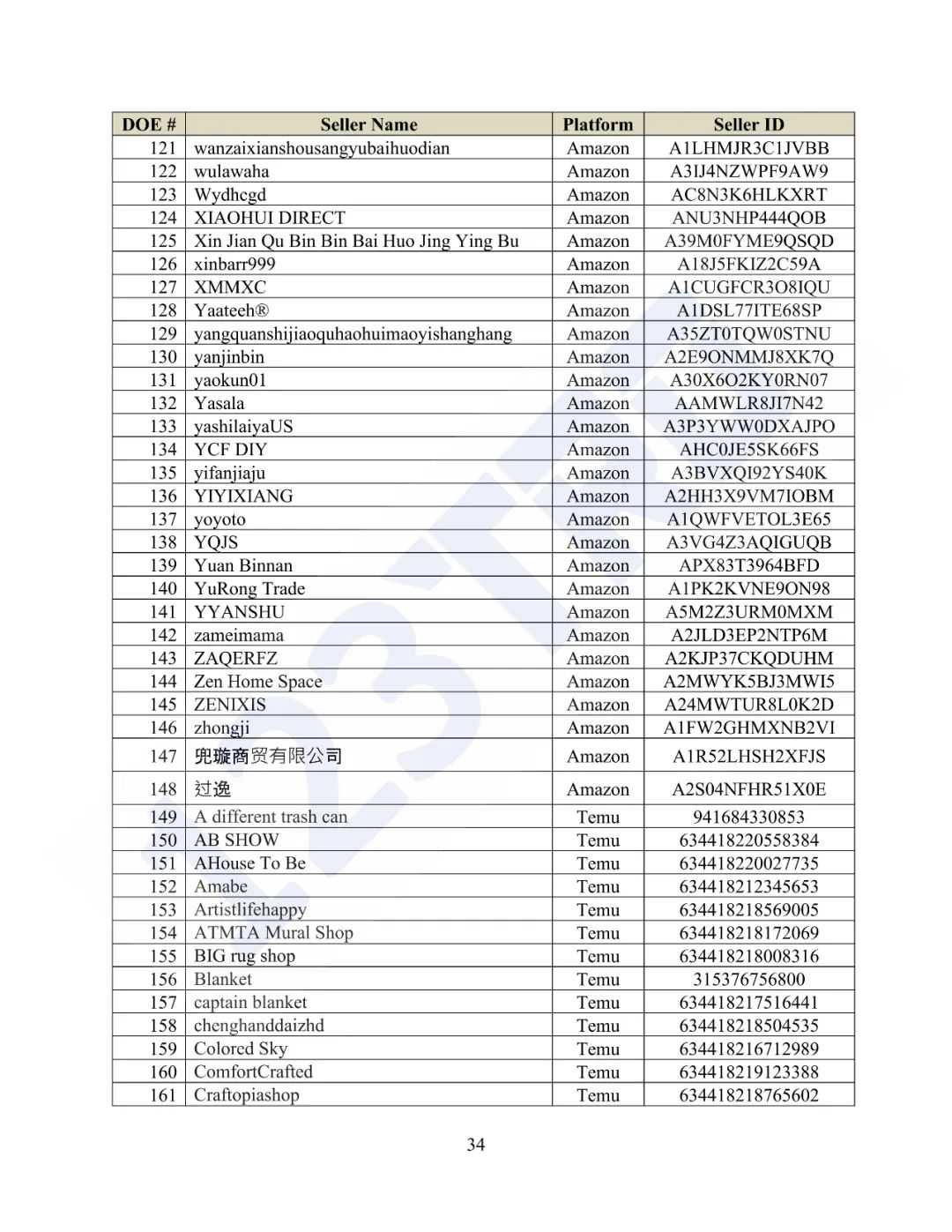 | DOE # | Seller Name | Platform | Seller ID |
|---|---|---|---|
| 121 | wanzaixianshousangyubaihuodian | Amazon | A1LHMJR3C1JVBB |
| 122 | wulawaha | Amazon | A3IJ4NZWPF9AW9 |
| 123 | Wydhcgd | Amazon | AC8N3K6HLKXRT |
| 124 | XIAOHUI DIRECT | Amazon | ANU3NHP444QOB |
| 125 | Xin Jian Qu Bin Bin Bai Huo Jing Ying Bu | Amazon | A39M0FYME9QSQD |
| 126 | xinbarr999 | Amazon | A18J5FKIZ2C59A |
| 127 | XMMXC | Amazon | A1CUGFCR3O8IQU |
| 128 | Yaateeh® | Amazon | A1DSL77ITE68SP |
| 129 | yangquanshijiaoquhaohuimaoyishanghang | Amazon | A35ZT0TQW0STNU |
| 130 | yanjinbin | Amazon | A2E9ONMMJ8XK7Q |
| 131 | yaokun01 | Amazon | A30X6O2KY0RN07 |
| 132 | Yasala | Amazon | AAMWLR8JI7N42 |
| 133 | yashilaiyaUS | Amazon | A3P3YWW0DXAJPO |
| 134 | YCF DIY | Amazon | AHC0JE5SK66FS |
| 135 | yifanjiaju | Amazon | A3BVXQI92YS40K |
| 136 | YIYIXIANG | Amazon | A2HH3X9VM7IOBM |
| 137 | yoyoto | Amazon | A1QWFVETOL3E65 |
| 138 | YQJS | Amazon | A3VG4Z3AQIGUQB |
| 139 | Yuan Binnan | Amazon | APX83T3964BFD |
| 140 | YuRong Trade | Amazon | A1PK2KVNE9ON98 |
| 141 | YYANSHU | Amazon | A5M2Z3URM0MXM |
| 142 | zameimama | Amazon | A2JLD3EP2NTP6M |
| 143 | ZAQERFZ | Amazon | A2KJP37CKQDUHM |
| 144 | Zen Home Space | Amazon | A2MWYK5BJ3MWI5 |
| 145 | ZENIXIS | Amazon | A24MWTUR8L0K2D |
| 146 | zhongji | Amazon | A1FW2GHMXNB2VI |
| 147 | 兜璇商贸有限公司 | Amazon | A1R52LHSH2XFJS |
| 148 | 过逸 | Amazon | A2S04NFHR51X0E |
| 149 | A different trash can | Temu | 941684330853 |
| 150 | AB SHOW | Temu | 634418220558384 |
| 151 | AHouse To Be | Temu | 634418220027735 |
| 152 | Amabe | Temu | 634418212345653 |
| 153 | Artistlifehappy | Temu | 634418218569005 |
| 154 | ATMTA Mural Shop | Temu | 634418218172069 |
| 155 | BIG rug shop | Temu | 634418218008316 |
| 156 | Blanket | Temu | 315376756800 |
| 157 | captain blanket | Temu | 634418217516441 |
| 158 | chenghanddaizhd | Temu | 634418218504535 |
| 159 | Colored Sky | Temu | 634418216712989 |
| 160 | ComfortCrafted | Temu | 634418219123388 |
| 161 | Craftopiashop | Temu | 634418218765602 |

34